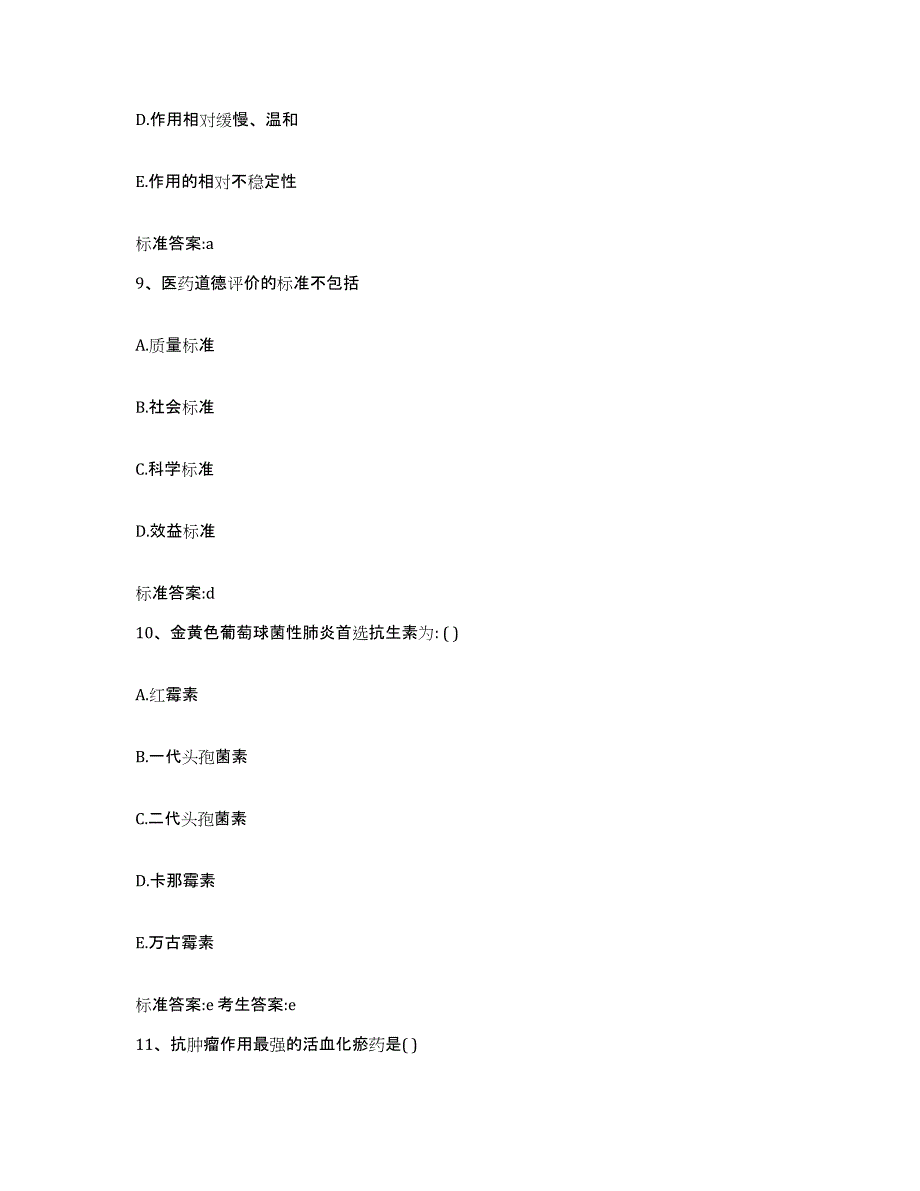 D.作用相对缓慢、温和

E.作用的相对不稳定性

标准答案:a

9、医药道德评价的标准不包括

A.质量标准

B.社会标准

C.科学标准

D.效益标准

标准答案:d

10、金黄色葡萄球菌性肺炎首选抗生素为: ( )

A.红霉素

B.一代头孢菌素

C.二代头孢菌素

D.卡那霉素

E.万古霉素

标准答案:e 考生答案:e

11、抗肿瘤作用最强的活血化瘀药是( )